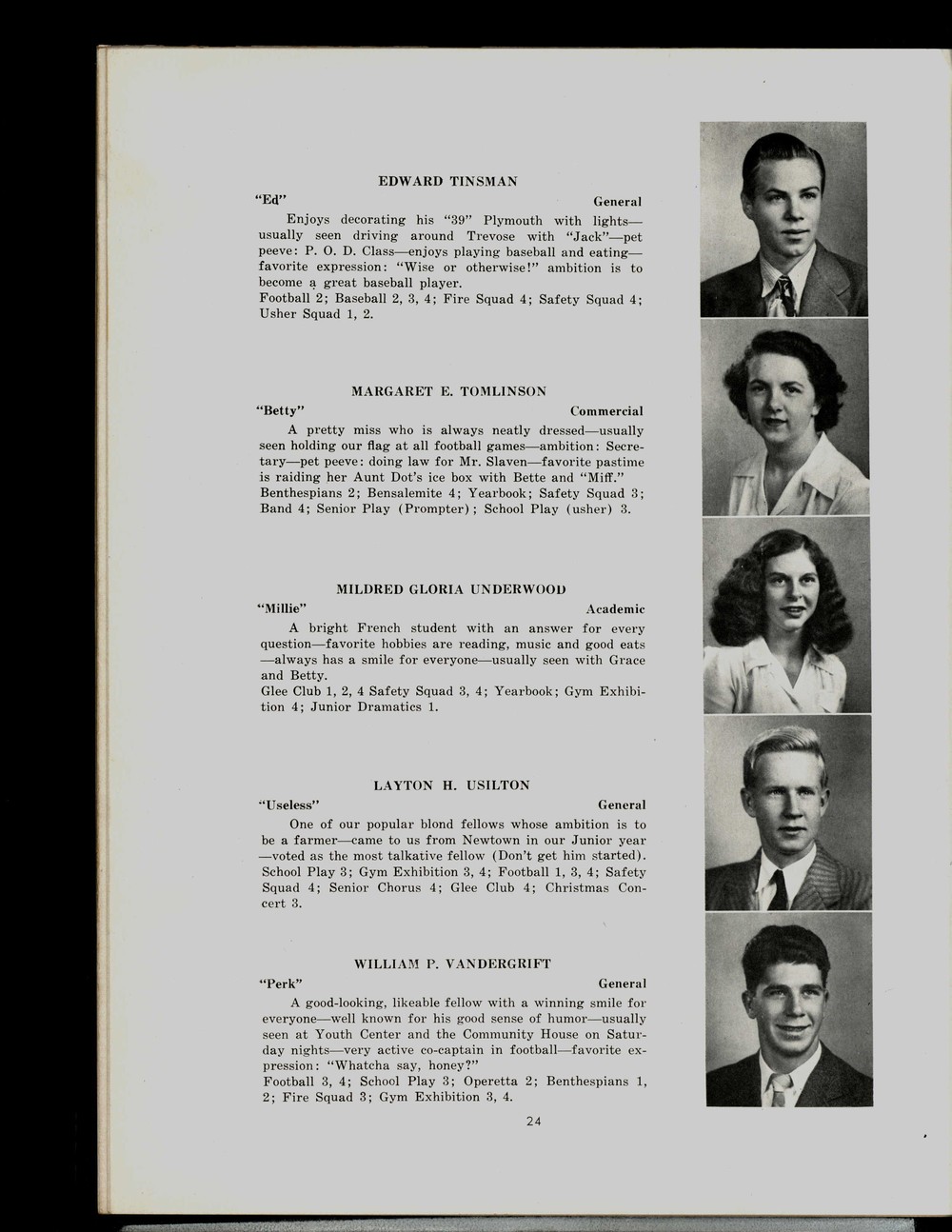 EDWARD TINSMAN

"Ed" General

Enjoys decorating his "39" Plymouth with lights—usually seen driving around Trevose with "Jack"—pet peeve: P. O. D. Class—enjoys playing baseball and eating—favorite expression: "Wise or otherwise!" ambition is to become a great baseball player.
Football 2; Baseball 2, 3, 4; Fire Squad 4; Safety Squad 4; Usher Squad 1, 2.

MARGARET E. TOMLINSON

"Betty" Commercial

A pretty miss who is always neatly dressed—usually seen holding our flag at all football games—ambition: Secretary—pet peeve: doing law for Mr. Slaven—favorite pastime is raiding her Aunt Dot's ice box with Bette and "Miff."
Benthespians 2; Bensalemite 4; Yearbook; Safety Squad 3; Band 4; Senior Play (Prompter); School Play (usher) 3.

MILDRED GLORIA UNDERWOOD

"Millie" Academic

A bright French student with an answer for every question—favorite hobbies are reading, music and good eats—always has a smile for everyone—usually seen with Grace and Betty.
Glee Club 1, 2, 4 Safety Squad 3, 4; Yearbook; Gym Exhibition 4; Junior Dramatics 1.

LAYTON H. USILTON

"Useless" General

One of our popular blond fellows whose ambition is to be a farmer—came to us from Newtown in our Junior year—voted as the most talkative fellow (Don't get him started).
School Play 3; Gym Exhibition 3, 4; Football 1, 3, 4; Safety Squad 4; Senior Chorus 4; Glee Club 4; Christmas Concert 3.

WILLIAM P. VANDERGRIFT

"Perk" General

A good-looking, likeable fellow with a winning smile for everyone—well known for his good sense of humor—usually seen at Youth Center and the Community House on Saturday nights—very active co-captain in football—favorite expression: "Whatcha say, honey?"
Football 3, 4; School Play 3; Operetta 2; Benthespians 1, 2; Fire Squad 3; Gym Exhibition 3, 4.

24